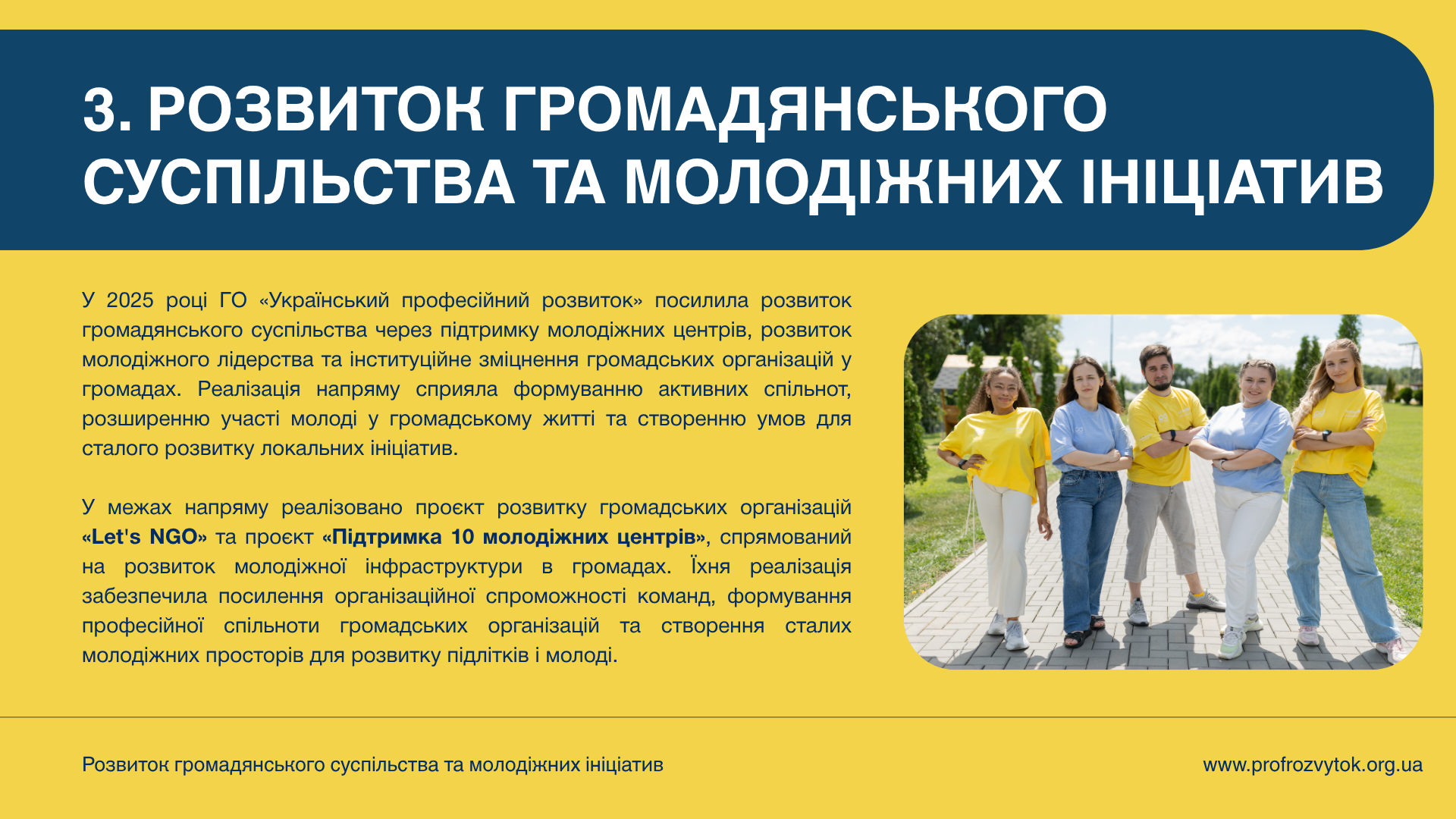 3. РОЗВИТОК ГРОМАДЯНСЬКОГО СУСПІЛЬСТВА ТА МОЛОДІЖНИХ ІНІЦІАТИВ

У 2025 році ГО «Український професійний розвиток» посилила розвиток громадянського суспільства через підтримку молодіжних центрів, розвиток молодіжного лідерства та інституційне зміцнення громадських організацій у громадах. Реалізація напряму сприяла формуванню активних спільнот, розширенню участі молоді у громадському житті та створенню умов для сталого розвитку локальних ініціатив.

У межах напряму реалізовано проєкт розвитку громадських організацій «Let's NGO» та проєкт «Підтримка 10 молодіжних центрів», спрямований на розвиток молодіжної інфраструктури в громадах. Їхня реалізація забезпечила посилення організаційної спроможності команд, формування професійної спільноти громадських організацій та створення сталих молодіжних просторів для розвитку підлітків і молоді.

Розвиток громадянського суспільства та молодіжних ініціатив

www.profrozvytok.org.ua